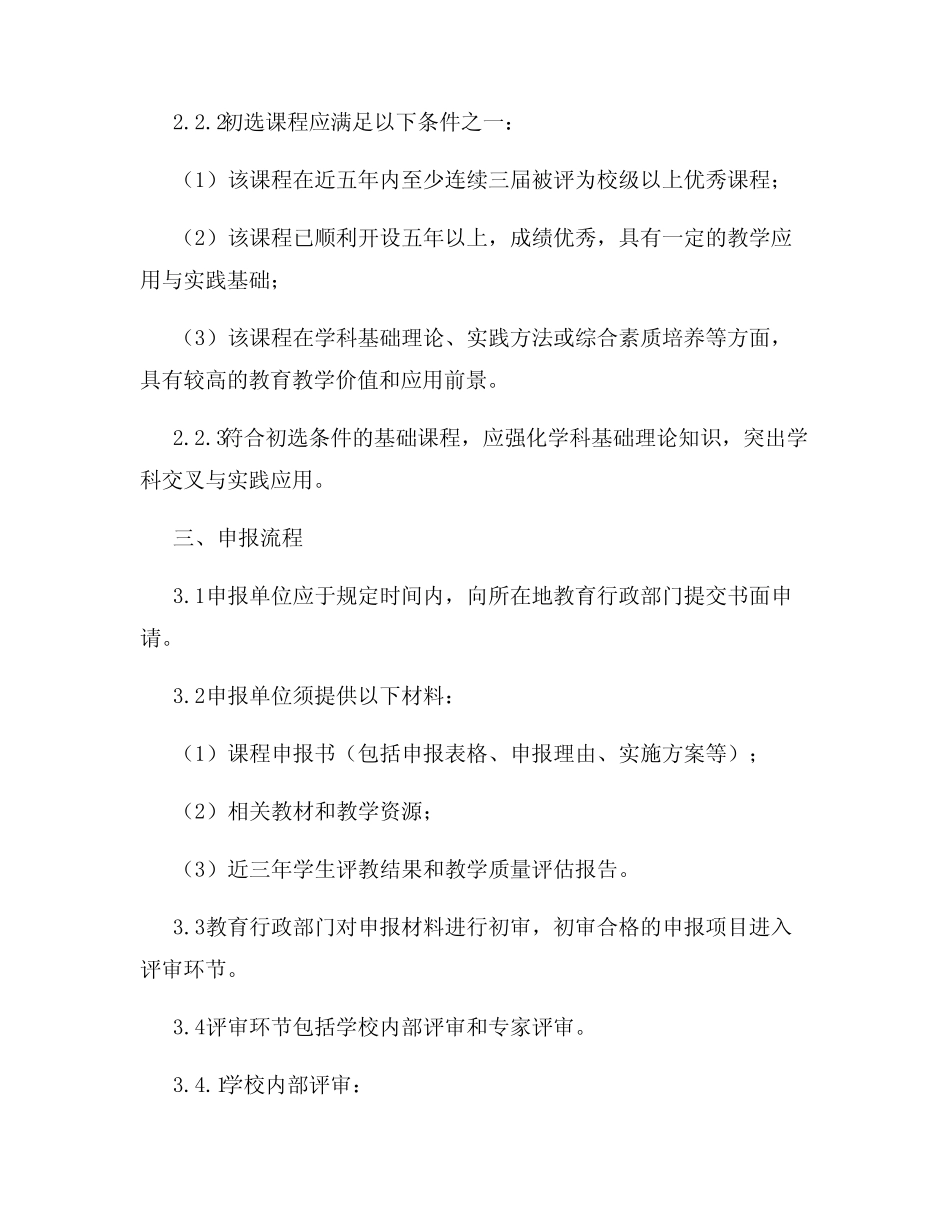 2.2.2初选课程应满足以下条件之一：

（1）该课程在近五年内至少连续三届被评为校级以上优秀课程；

（2）该课程已顺利开设五年以上，成绩优秀，具有一定的教学应用与实践基础；

（3）该课程在学科基础理论、实践方法或综合素质培养等方面，具有较高的教育教学价值和应用前景。

2.2.3符合初选条件的基础课程，应强化学科基础理论知识，突出学科交叉与实践应用。

三、申报流程

3.1申报单位应于规定时间内，向所在地教育行政部门提交书面申请。

3.2申报单位须提供以下材料：

（1）课程申报书（包括申报表格、申报理由、实施方案等）；

（2）相关教材和教学资源；

（3）近三年学生评教结果和教学质量评估报告。

3.3教育行政部门对申报材料进行初审，初审合格的申报项目进入评审环节。

3.4评审环节包括学校内部评审和专家评审。

3.4.1学校内部评审：